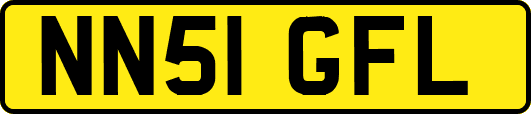 NN51 GFL